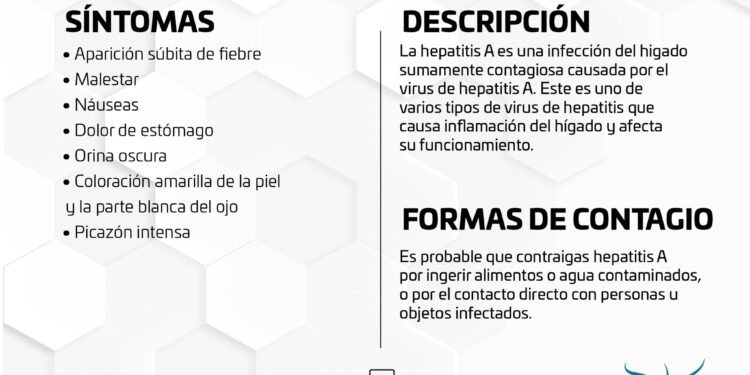 SÍNTOMAS
• Aparición súbita de fiebre
• Malestar
• Náuseas
• Dolor de estómago
• Orina oscura
• Coloración amarilla de la piel y la parte blanca del ojo
• Picazón intensa

DESCRIPCIÓN
La hepatitis A es una infección del higado sumamente contagiosa causada por el virus de hepatitis A. Este es uno de varios tipos de virus de hepatitis que causa inflamación del hígado y afecta su funcionamiento.

FORMAS DE CONTAGIO
Es probable que contraigas hepatitis A por ingerir alimentos o agua contaminados, o por el contacto directo con personas u objetos infectados.